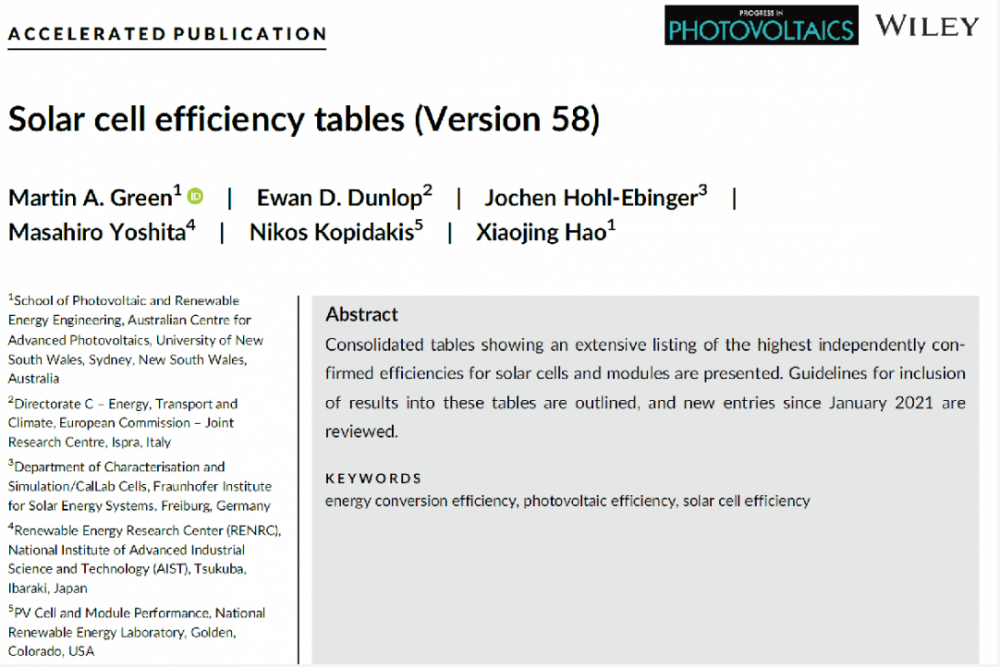 ACCELERATED PUBLICATION

PROGRESS IN PHOTOVOLTAICS WILEY

Solar cell efficiency tables (Version 58)

Martin A. Green$^1$ | Ewan D. Dunlop$^2$ | Jochen Hohl-Ebinger$^3$ | Masahiro Yoshita$^4$ | Nikos Kopidakis$^5$ | Xiaojing Hao$^1$

$^1$School of Photovoltaic and Renewable Energy Engineering, Australian Centre for Advanced Photovoltaics, University of New South Wales, Sydney, New South Wales, Australia

$^2$Directorate C – Energy, Transport and Climate, European Commission – Joint Research Centre, Ispra, Italy

$^3$Department of Characterisation and Simulation/CalLab Cells, Fraunhofer Institute for Solar Energy Systems, Freiburg, Germany

$^4$Renewable Energy Research Center (RENRC), National Institute of Advanced Industrial Science and Technology (AIST), Tsukuba, Ibaraki, Japan

$^5$PV Cell and Module Performance, National Renewable Energy Laboratory, Golden, Colorado, USA

Abstract

Consolidated tables showing an extensive listing of the highest independently confirmed efficiencies for solar cells and modules are presented. Guidelines for inclusion of results into these tables are outlined, and new entries since January 2021 are reviewed.

KEYWORDS

energy conversion efficiency, photovoltaic efficiency, solar cell efficiency